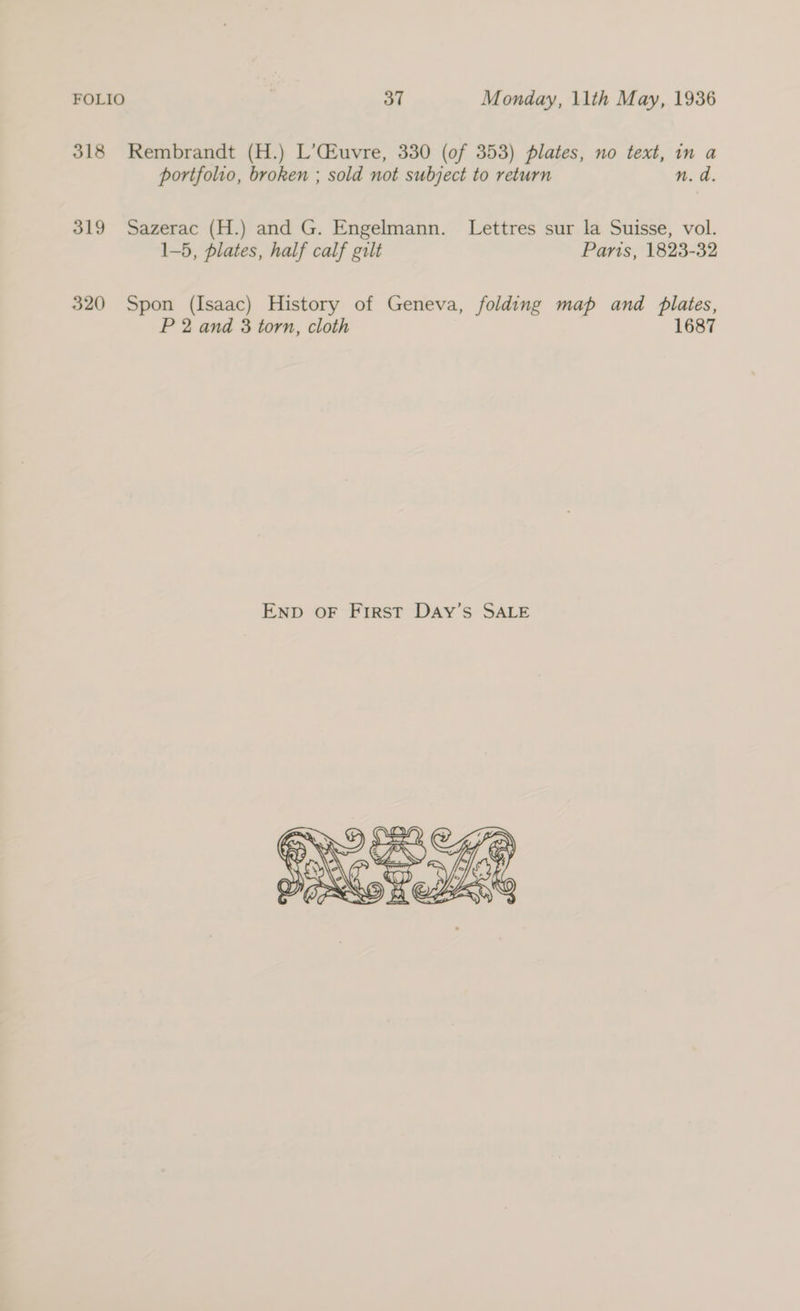 FOLIO 37 Monday, 11th May, 1936

318 Rembrandt (H.) L'Œuvre, 330 (of 353) plates, no text, in a portfolio, broken ; sold not subject to return n. d.

319 Sazerac (H.) and G. Engelmann. Lettres sur la Suisse, vol. 1–5, plates, half calf gilt Paris, 1823-32

320 Spon (Isaac) History of Geneva, folding map and plates, P 2 and 3 torn, cloth 1687

END OF FIRST DAY'S SALE